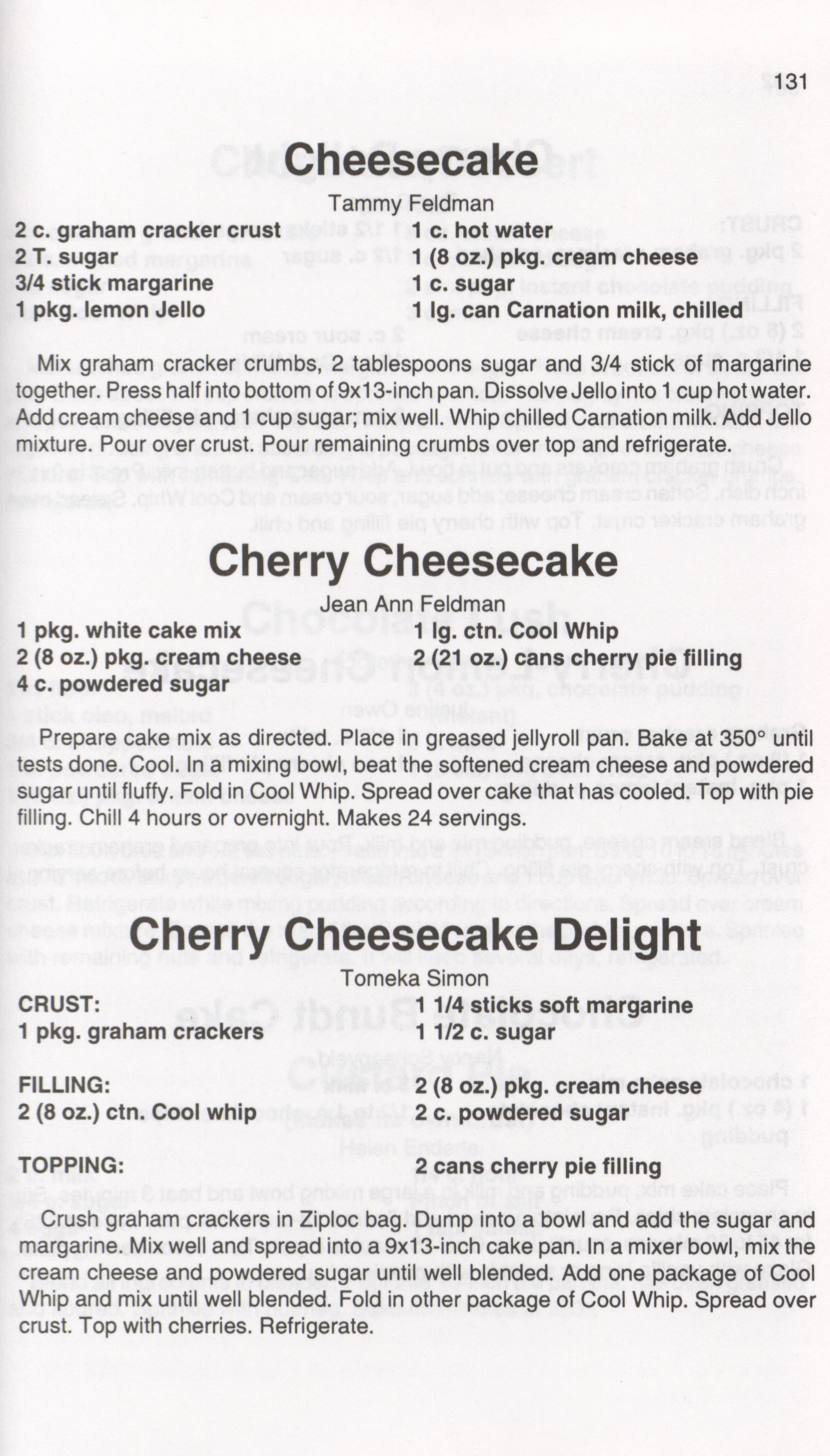 131

Cheesecake

Tammy Feldman

2 c. graham cracker crust
2 T. sugar
3/4 stick margarine
1 pkg. lemon Jello

1 c. hot water
1 (8 oz.) pkg. cream cheese
1 c. sugar
1 lg. can Carnation milk, chilled

Mix graham cracker crumbs, 2 tablespoons sugar and 3/4 stick of margarine together. Press half into bottom of 9x13-inch pan. Dissolve Jello into 1 cup hot water. Add cream cheese and 1 cup sugar; mix well. Whip chilled Carnation milk. Add Jello mixture. Pour over crust. Pour remaining crumbs over top and refrigerate.

Cherry Cheesecake

Jean Ann Feldman

1 pkg. white cake mix
2 (8 oz.) pkg. cream cheese
4 c. powdered sugar

1 lg. ctn. Cool Whip
2 (21 oz.) cans cherry pie filling

Prepare cake mix as directed. Place in greased jellyroll pan. Bake at 350° until tests done. Cool. In a mixing bowl, beat the softened cream cheese and powdered sugar until fluffy. Fold in Cool Whip. Spread over cake that has cooled. Top with pie filling. Chill 4 hours or overnight. Makes 24 servings.

Cherry Cheesecake Delight

Tomeka Simon

CRUST:
1 pkg. graham crackers

1 1/4 sticks soft margarine
1 1/2 c. sugar

FILLING:
2 (8 oz.) ctn. Cool whip

2 (8 oz.) pkg. cream cheese
2 c. powdered sugar

TOPPING:

2 cans cherry pie filling

Crush graham crackers in Ziploc bag. Dump into a bowl and add the sugar and margarine. Mix well and spread into a 9x13-inch cake pan. In a mixer bowl, mix the cream cheese and powdered sugar until well blended. Add one package of Cool Whip and mix until well blended. Fold in other package of Cool Whip. Spread over crust. Top with cherries. Refrigerate.